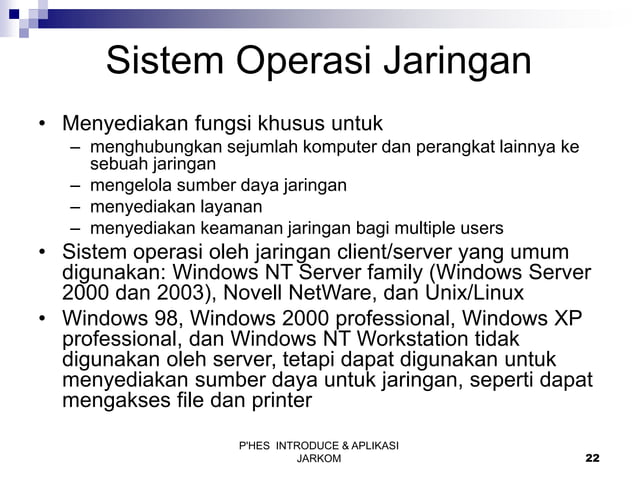 Sistem Operasi Jaringan

• Menyediakan fungsi khusus untuk
– menghubungkan sejumlah komputer dan perangkat lainnya ke sebuah jaringan
– mengelola sumber daya jaringan
– menyediakan layanan
– menyediakan keamanan jaringan bagi multiple users
• Sistem operasi oleh jaringan client/server yang umum digunakan: Windows NT Server family (Windows Server 2000 dan 2003), Novell NetWare, dan Unix/Linux
• Windows 98, Windows 2000 professional, Windows XP professional, dan Windows NT Workstation tidak digunakan oleh server, tetapi dapat digunakan untuk menyediakan sumber daya untuk jaringan, seperti dapat mengakses file dan printer

P'HES INTRODUCE & APLIKASI JARKOM

22